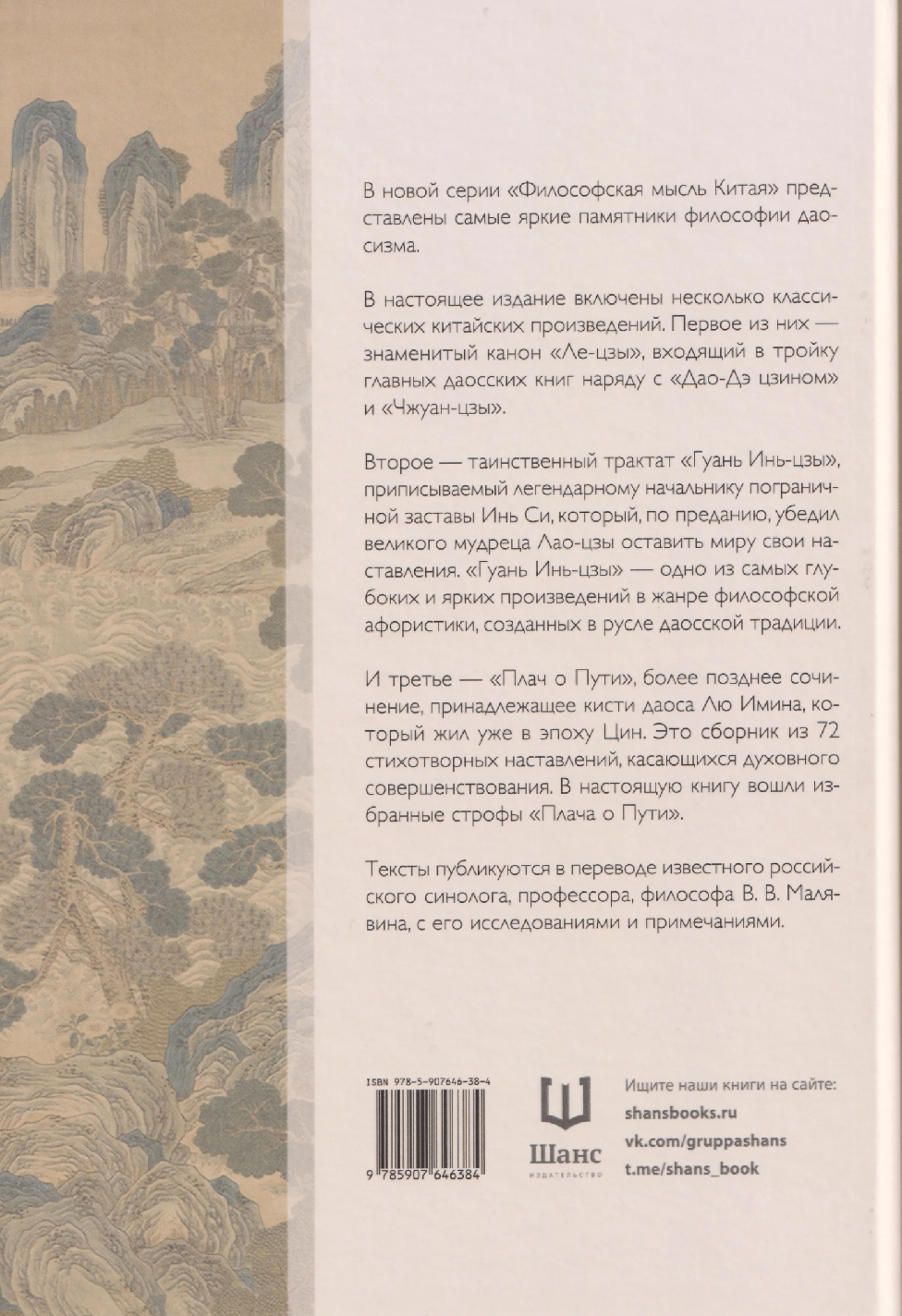 В новой серии «Философская мысль Китая» представлены самые яркие памятники философии даосизма.

В настоящее издание включены несколько классических китайских произведений. Первое из них — знаменитый канон «Ле-цзы», входящий в тройку главных даосских книг наряду с «Дао-Дэ цзином» и «Чжуан-цзы».

Второе — таинственный трактат «Гуань Инь-цзы», приписываемый легендарному начальнику пограничной заставы Инь Си, который, по преданию, убедил великого мудреца Лао-цзы оставить миру свои наставления. «Гуань Инь-цзы» — одно из самых глубоких и ярких произведений в жанре философской афористики, созданных в русле даосской традиции.

И третье — «Плач о Пути», более позднее сочинение, принадлежащее кисти даоса Лю Имина, который жил уже в эпоху Цин. Это сборник из 72 стихотворных наставлений, касающихся духовного совершенствования. В настоящую книгу вошли избранные строфы «Плача о Пути».

Тексты публикуются в переводе известного российского синолога, профессора, философа В. В. Малявина, с его исследованиями и примечаниями.

ISBN 978-5-907646-38-4

9 785907 646384

Шанс
ИЗДАТЕЛЬСТВО

Ищите наши книги на сайте:
shansbooks.ru
vk.com/gruppashans
t.me/shans_book